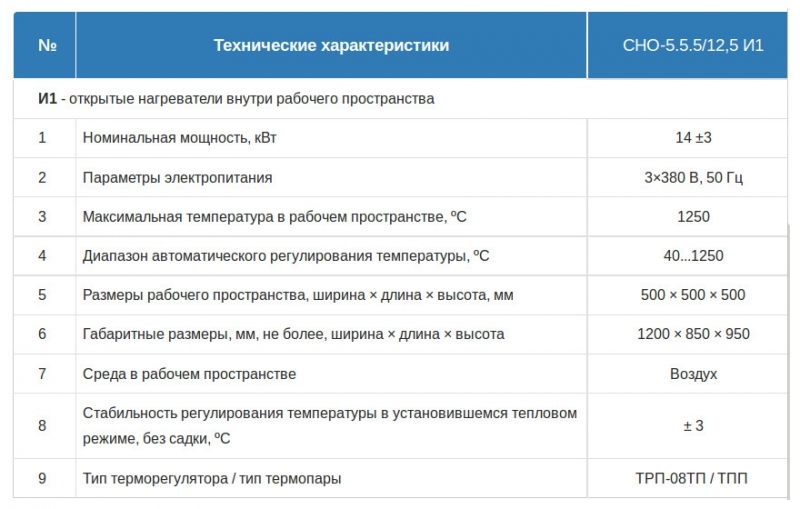 | № | Технические характеристики | СНО-5.5.5/12,5 И1 |
|---|---|---|
| **И1** - открытые нагреватели внутри рабочего пространства | | |
| 1 | Номинальная мощность, кВт | 14 ±3 |
| 2 | Параметры электропитания | 3×380 В, 50 Гц |
| 3 | Максимальная температура в рабочем пространстве, ºС | 1250 |
| 4 | Диапазон автоматического регулирования температуры, ºС | 40...1250 |
| 5 | Размеры рабочего пространства, ширина × длина × высота, мм | 500 × 500 × 500 |
| 6 | Габаритные размеры, мм, не более, ширина × длина × высота | 1200 × 850 × 950 |
| 7 | Среда в рабочем пространстве | Воздух |
| 8 | Стабильность регулирования температуры в установившемся тепловом режиме, без садки, ºС | ± 3 |
| 9 | Тип терморегулятора / тип термопары | ТРП-08ТП / ТПП |